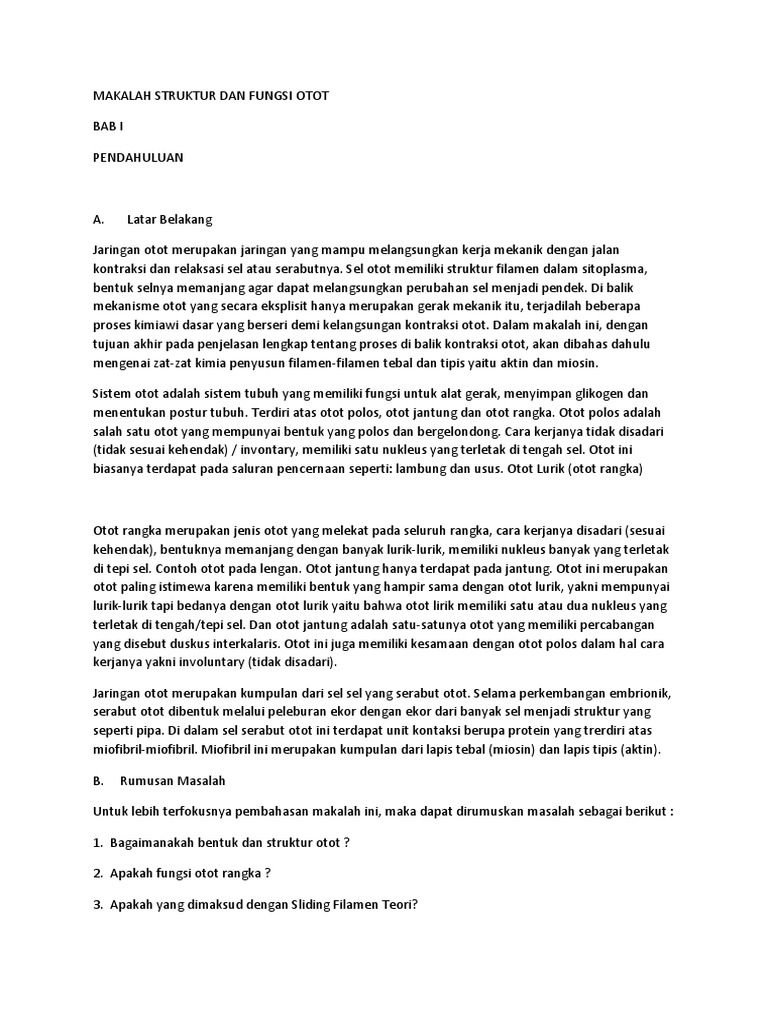 MAKALAH STRUKTUR DAN FUNGSI OTOT

BAB I

PENDAHULUAN

A. Latar Belakang

Jaringan otot merupakan jaringan yang mampu melangsungkan kerja mekanik dengan jalan kontraksi dan relaksasi sel atau serabutnya. Sel otot memiliki struktur filamen dalam sitoplasma, bentuk selnya memanjang agar dapat melangsungkan perubahan sel menjadi pendek. Di balik mekanisme otot yang secara eksplisit hanya merupakan gerak mekanik itu, terjadilah beberapa proses kimiawi dasar yang berseri demi kelangsungan kontraksi otot. Dalam makalah ini, dengan tujuan akhir pada penjelasan lengkap tentang proses di balik kontraksi otot, akan dibahas dahulu mengenai zat-zat kimia penyusun filamen-filamen tebal dan tipis yaitu aktin dan miosin.

Sistem otot adalah sistem tubuh yang memiliki fungsi untuk alat gerak, menyimpan glikogen dan menentukan postur tubuh. Terdiri atas otot polos, otot jantung dan otot rangka. Otot polos adalah salah satu otot yang mempunyai bentuk yang polos dan bergelondong. Cara kerjanya tidak disadari (tidak sesuai kehendak) / invontary, memiliki satu nukleus yang terletak di tengah sel. Otot ini biasanya terdapat pada saluran pencernaan seperti: lambung dan usus. Otot Lurik (otot rangka)

Otot rangka merupakan jenis otot yang melekat pada seluruh rangka, cara kerjanya disadari (sesuai kehendak), bentuknya memanjang dengan banyak lurik-lurik, memiliki nukleus banyak yang terletak di tepi sel. Contoh otot pada lengan. Otot jantung hanya terdapat pada jantung. Otot ini merupakan otot paling istimewa karena memiliki bentuk yang hampir sama dengan otot lurik, yakni mempunyai lurik-lurik tapi bedanya dengan otot lurik yaitu bahwa otot lirik memiliki satu atau dua nukleus yang terletak di tengah/tepi sel. Dan otot jantung adalah satu-satunya otot yang memiliki percabangan yang disebut duskus interkalaris. Otot ini juga memiliki kesamaan dengan otot polos dalam hal cara kerjanya yakni involuntary (tidak disadari).

Jaringan otot merupakan kumpulan dari sel sel yang serabut otot. Selama perkembangan embrionik, serabut otot dibentuk melalui peleburan ekor dengan ekor dari banyak sel menjadi struktur yang seperti pipa. Di dalam sel serabut otot ini terdapat unit kontaksi berupa protein yang trerdiri atas miofibril-miofibril. Miofibril ini merupakan kumpulan dari lapis tebal (miosin) dan lapis tipis (aktin).

B. Rumusan Masalah

Untuk lebih terfokusnya pembahasan makalah ini, maka dapat dirumuskan masalah sebagai berikut :

1. Bagaimanakah bentuk dan struktur otot ?

2. Apakah fungsi otot rangka ?

3. Apakah yang dimaksud dengan Sliding Filamen Teori?